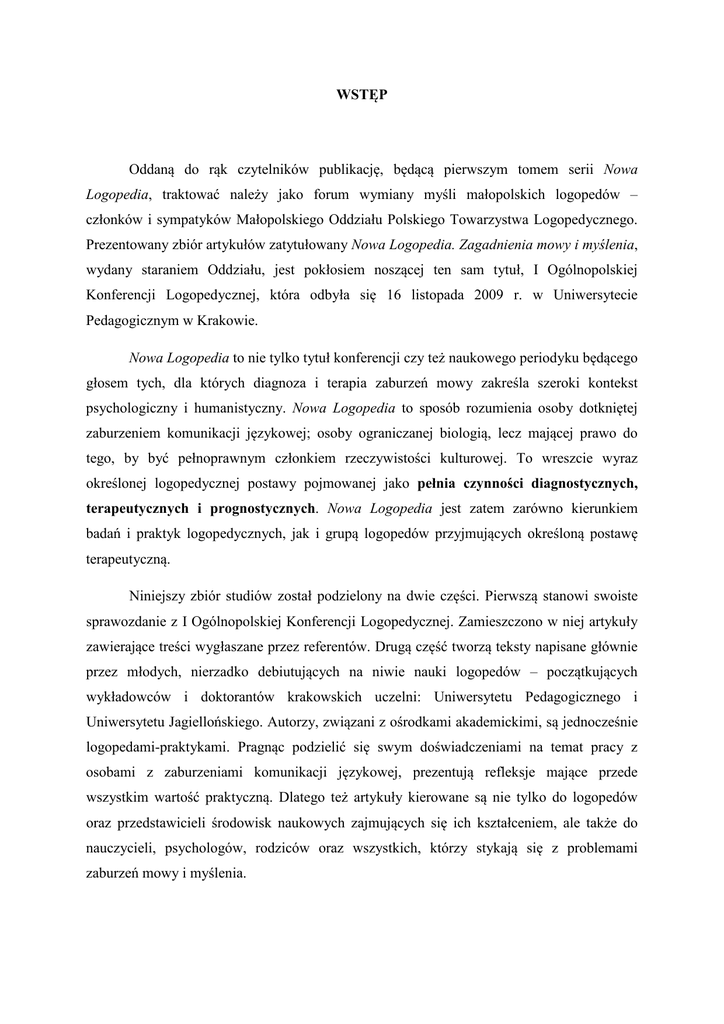 WSTĘP

Oddaną do rąk czytelników publikację, będącą pierwszym tomem serii Nowa Logopedia, traktować należy jako forum wymiany myśli małopolskich logopedów – członków i sympatyków Małopolskiego Oddziału Polskiego Towarzystwa Logopedycznego. Prezentowany zbiór artykułów zatytułowany Nowa Logopedia. Zagadnienia mowy i myślenia, wydany staraniem Oddziału, jest pokłosiem noszącej ten sam tytuł, I Ogólnopolskiej Konferencji Logopedycznej, która odbyła się 16 listopada 2009 r. w Uniwersytecie Pedagogicznym w Krakowie.

Nowa Logopedia to nie tylko tytuł konferencji czy też naukowego periodyku będącego głosem tych, dla których diagnoza i terapia zaburzeń mowy zakreśla szeroki kontekst psychologiczny i humanistyczny. Nowa Logopedia to sposób rozumienia osoby dotkniętej zaburzeniem komunikacji językowej; osoby ograniczanej biologią, lecz mającej prawo do tego, by być pełnoprawnym członkiem rzeczywistości kulturowej. To wreszcie wyraz określonej logopedycznej postawy pojmowanej jako pełnia czynności diagnostycznych, terapeutycznych i prognostycznych. Nowa Logopedia jest zatem zarówno kierunkiem badań i praktyk logopedycznych, jak i grupą logopedów przyjmujących określoną postawę terapeutyczną.

Niniejszy zbiór studiów został podzielony na dwie części. Pierwszą stanowi swoiste sprawozdanie z I Ogólnopolskiej Konferencji Logopedycznej. Zamieszczono w niej artykuły zawierające treści wygłaszane przez referentów. Drugą część tworzą teksty napisane głównie przez młodych, nierzadko debiutujących na niwie nauki logopedów – początkujących wykładowców i doktorantów krakowskich uczelni: Uniwersytetu Pedagogicznego i Uniwersytetu Jagiellońskiego. Autorzy, związani z ośrodkami akademickimi, są jednocześnie logopedami-praktykami. Pragnąc podzielić się swym doświadczeniami na temat pracy z osobami z zaburzeniami komunikacji językowej, prezentują refleksje mające przede wszystkim wartość praktyczną. Dlatego też artykuły kierowane są nie tylko do logopedów oraz przedstawicieli środowisk naukowych zajmujących się ich kształceniem, ale także do nauczycieli, psychologów, rodziców oraz wszystkich, którzy stykają się z problemami zaburzeń mowy i myślenia.